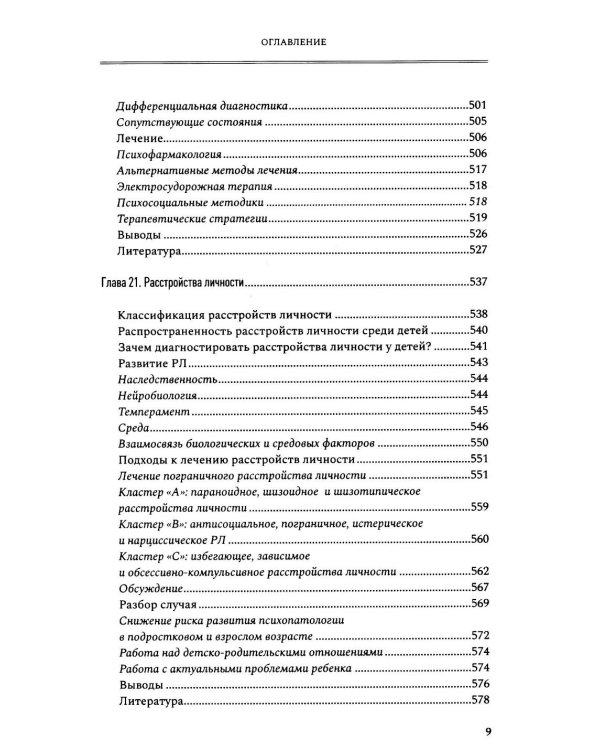 ОГЛАВЛЕНИЕ

Дифференциальная диагностика 501
Сопутствующие состояния 505
Лечение 506
Психофармакология 506
Альтернативные методы лечения 517
Электросудорожная терапия 518
Психосоциальные методики 518
Терапевтические стратегии 519
Выводы 526
Литература 527

Глава 21. Расстройства личности 537

Классификация расстройств личности 538
Распространенность расстройств личности среди детей 540
Зачем диагностировать расстройства личности у детей? 541
Развитие РЛ 543
Наследственность 544
Нейробиология 544
Темперамент 545
Среда 546
Взаимосвязь биологических и средовых факторов 550
Подходы к лечению расстройств личности 551
Лечение пограничного расстройства личности 551
Кластер «А»: параноидное, шизоидное и шизотипическое расстройства личности 559
Кластер «В»: антисоциальное, пограничное, истерическое и нарциссическое РЛ 560
Кластер «С»: избегающее, зависимое и обсессивно-компульсивное расстройства личности 562
Обсуждение 567
Разбор случая 569
Снижение риска развития психопатологии в подростковом и взрослом возрасте 572
Работа над детско-родительскими отношениями 574
Работа с актуальными проблемами ребенка 574
Выводы 576
Литература 578

9